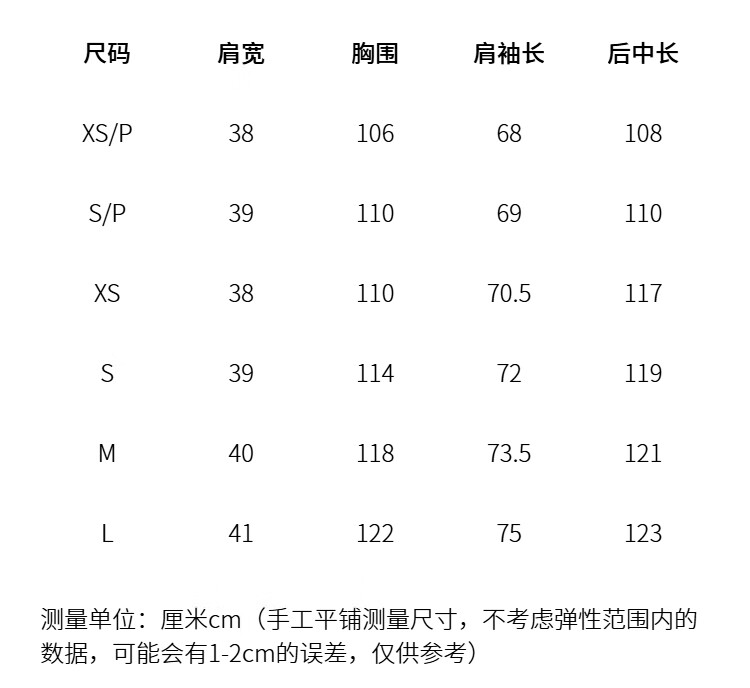 | 尺码 | 肩宽 | 胸围 | 肩袖长 | 后中长 |
|---|---|---|---|---|
| XS/P | 38 | 106 | 68 | 108 |
| S/P | 39 | 110 | 69 | 110 |
| XS | 38 | 110 | 70.5 | 117 |
| S | 39 | 114 | 72 | 119 |
| M | 40 | 118 | 73.5 | 121 |
| L | 41 | 122 | 75 | 123 |

测量单位：厘米cm（手工平铺测量尺寸，不考虑弹性范围内的数据，可能会有1-2cm的误差，仅供参考）